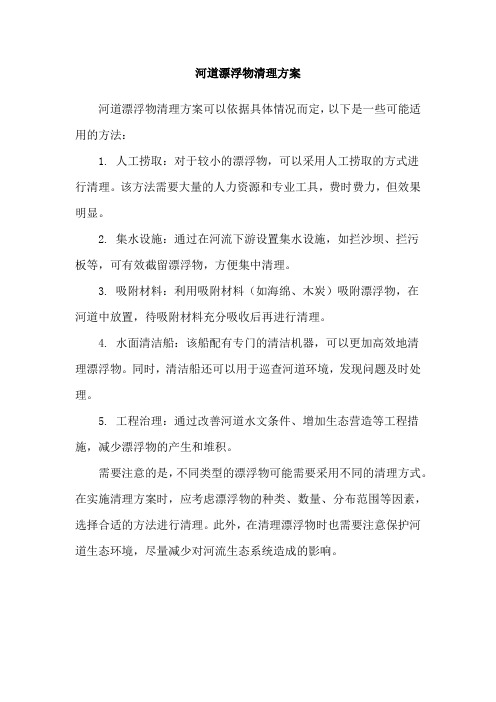 河道漂浮物清理方案

河道漂浮物清理方案可以依据具体情况而定，以下是一些可能适用的方法：

1. 人工捞取：对于较小的漂浮物，可以采用人工捞取的方式进行清理。该方法需要大量的人力资源和专业工具，费时费力，但效果明显。

2. 集水设施：通过在河流下游设置集水设施，如拦沙坝、拦污板等，可有效截留漂浮物，方便集中清理。

3. 吸附材料：利用吸附材料（如海绵、木炭）吸附漂浮物，在河道中放置，待吸附材料充分吸收后再进行清理。

4. 水面清洁船：该船配有专门的清洁机器，可以更加高效地清理漂浮物。同时，清洁船还可以用于巡查河道环境，发现问题及时处理。

5. 工程治理：通过改善河道水文条件、增加生态营造等工程措施，减少漂浮物的产生和堆积。

需要注意的是，不同类型的漂浮物可能需要采用不同的清理方式。在实施清理方案时，应考虑漂浮物的种类、数量、分布范围等因素，选择合适的方法进行清理。此外，在清理漂浮物时也需要注意保护河道生态环境，尽量减少对河流生态系统造成的影响。